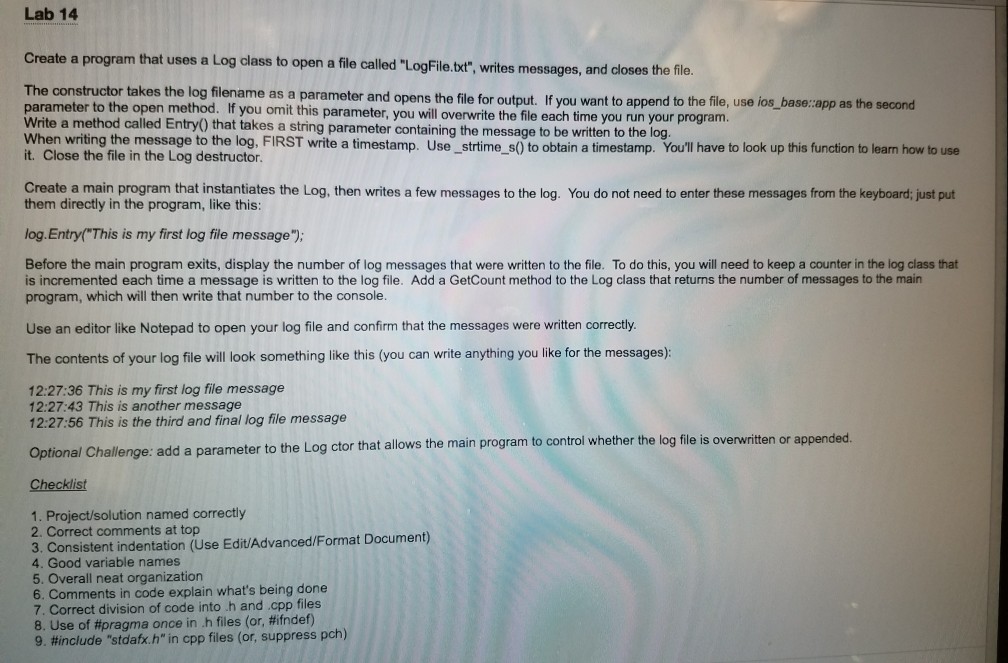 Lab 14

Create a program that uses a Log class to open a file called "LogFile.txt", writes messages, and closes the file.

The constructor takes the log filename as a parameter and opens the file for output. If you want to append to the file, use ios_base::app as the second parameter to the open method. If you omit this parameter, you will overwrite the file each time you run your program.
Write a method called Entry() that takes a string parameter containing the message to be written to the log.
When writing the message to the log, FIRST write a timestamp. Use _strtime_s() to obtain a timestamp. You'll have to look up this function to learn how to use it. Close the file in the Log destructor.

Create a main program that instantiates the Log, then writes a few messages to the log. You do not need to enter these messages from the keyboard; just put them directly in the program, like this:

log.Entry("This is my first log file message");

Before the main program exits, display the number of log messages that were written to the file. To do this, you will need to keep a counter in the log class that is incremented each time a message is written to the log file. Add a GetCount method to the Log class that returns the number of messages to the main program, which will then write that number to the console.

Use an editor like Notepad to open your log file and confirm that the messages were written correctly.

The contents of your log file will look something like this (you can write anything you like for the messages):

12:27:36 This is my first log file message
12:27:43 This is another message
12:27:56 This is the third and final log file message

Optional Challenge: add a parameter to the Log ctor that allows the main program to control whether the log file is overwritten or appended.

Checklist

1. Project/solution named correctly
2. Correct comments at top
3. Consistent indentation (Use Edit/Advanced/Format Document)
4. Good variable names
5. Overall neat organization
6. Comments in code explain what's being done
7. Correct division of code into .h and .cpp files
8. Use of #pragma once in .h files (or, #ifndef)
9. #include "stdafx.h" in cpp files (or, suppress pch)